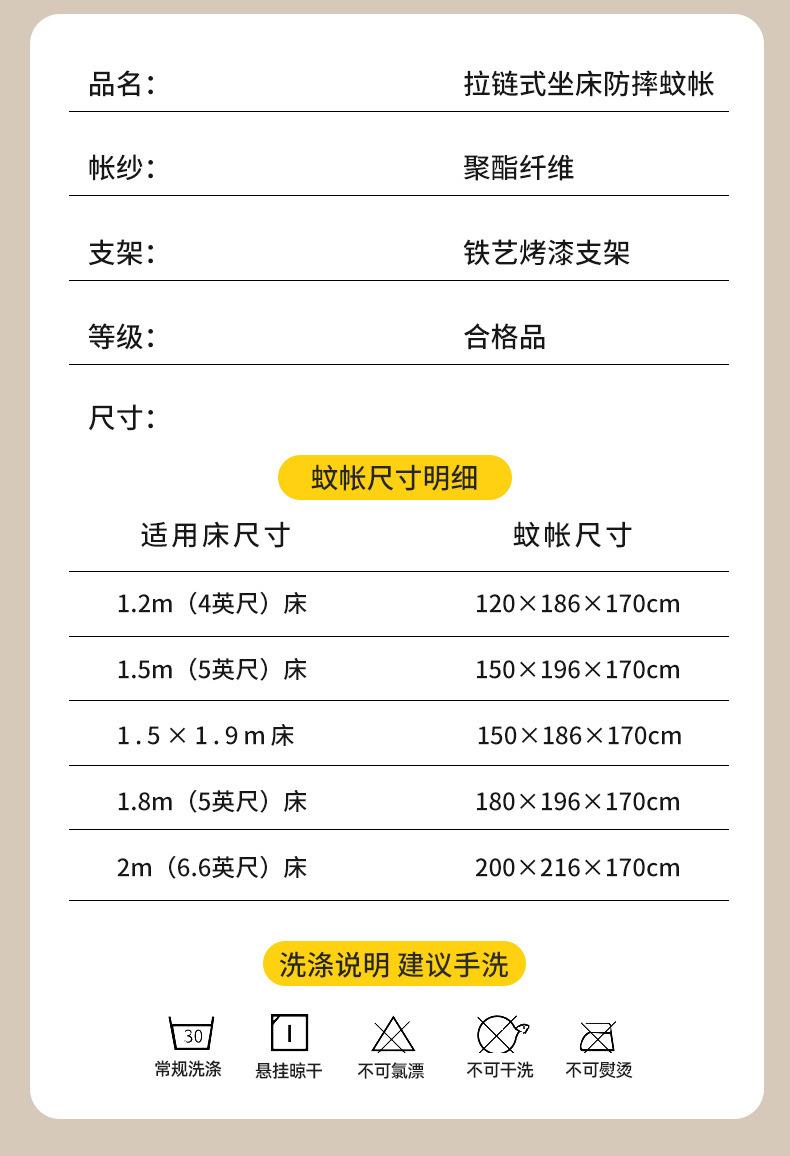 品名: 拉链式坐床防摔蚊帐

帐纱: 聚酯纤维

支架: 铁艺烤漆支架

等级: 合格品

尺寸:

蚊帐尺寸明细

| 适用床尺寸 | 蚊帐尺寸 |
|---|---|
| 1.2m（4英尺）床 | 120×186×170cm |
| 1.5m（5英尺）床 | 150×196×170cm |
| 1.5×1.9m床 | 150×186×170cm |
| 1.8m（5英尺）床 | 180×196×170cm |
| 2m（6.6英尺）床 | 200×216×170cm |

洗涤说明 建议手洗

30
常规洗涤 悬挂晾干 不可氯漂 不可干洗 不可熨烫